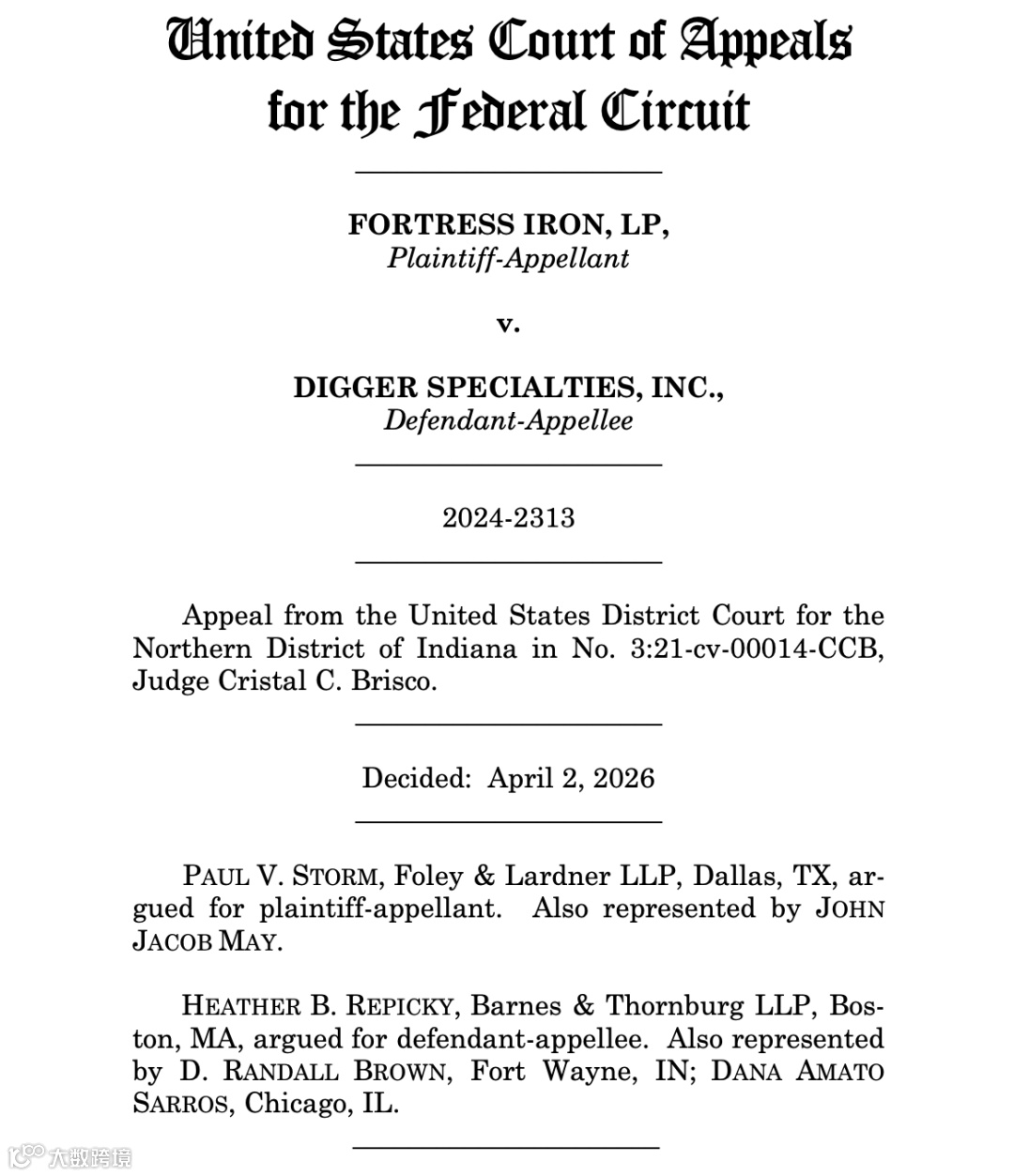 United States Court of Appeals
for the Federal Circuit

FORTRESS IRON, LP,
Plaintiff-Appellant

v.

DIGGER SPECIALTIES, INC.,
Defendant-Appellee

2024-2313

Appeal from the United States District Court for the Northern District of Indiana in No. 3:21-cv-00014-CCB, Judge Cristal C. Brisco.

Decided: April 2, 2026

PAUL V. STORM, Foley & Lardner LLP, Dallas, TX, argued for plaintiff-appellant. Also represented by JOHN JACOB MAY.

HEATHER B. REPICKY, Barnes & Thornburg LLP, Boston, MA, argued for defendant-appellee. Also represented by D. RANDALL BROWN, Fort Wayne, IN; DANA AMATO SARROS, Chicago, IL.

大数跨境